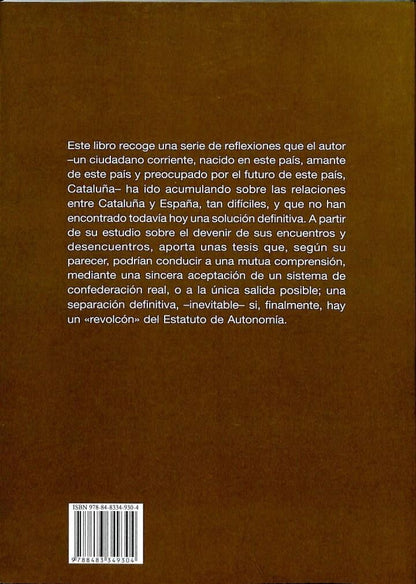 Este libro recoge una serie de reflexiones que el autor –un ciudadano corriente, nacido en este país, amante de este país y preocupado por el futuro de este país, Cataluña– ha ido acumulando sobre las relaciones entre Cataluña y España, tan difíciles, y que no han encontrado todavía hoy una solución definitiva. A partir de su estudio sobre el devenir de sus encuentros y desencuentros, aporta unas tesis que, según su parecer, podrían conducir a una mutua comprensión, mediante una sincera aceptación de un sistema de confederación real, o a la única salida posible; una separación definitiva, –inevitable– si, finalmente, hay un «revolcón» del Estatuto de Autonomía.

ISBN 978-84-8334-930-4

9 788483 349304